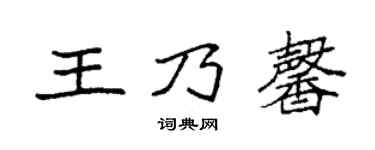 王乃馨

词典网